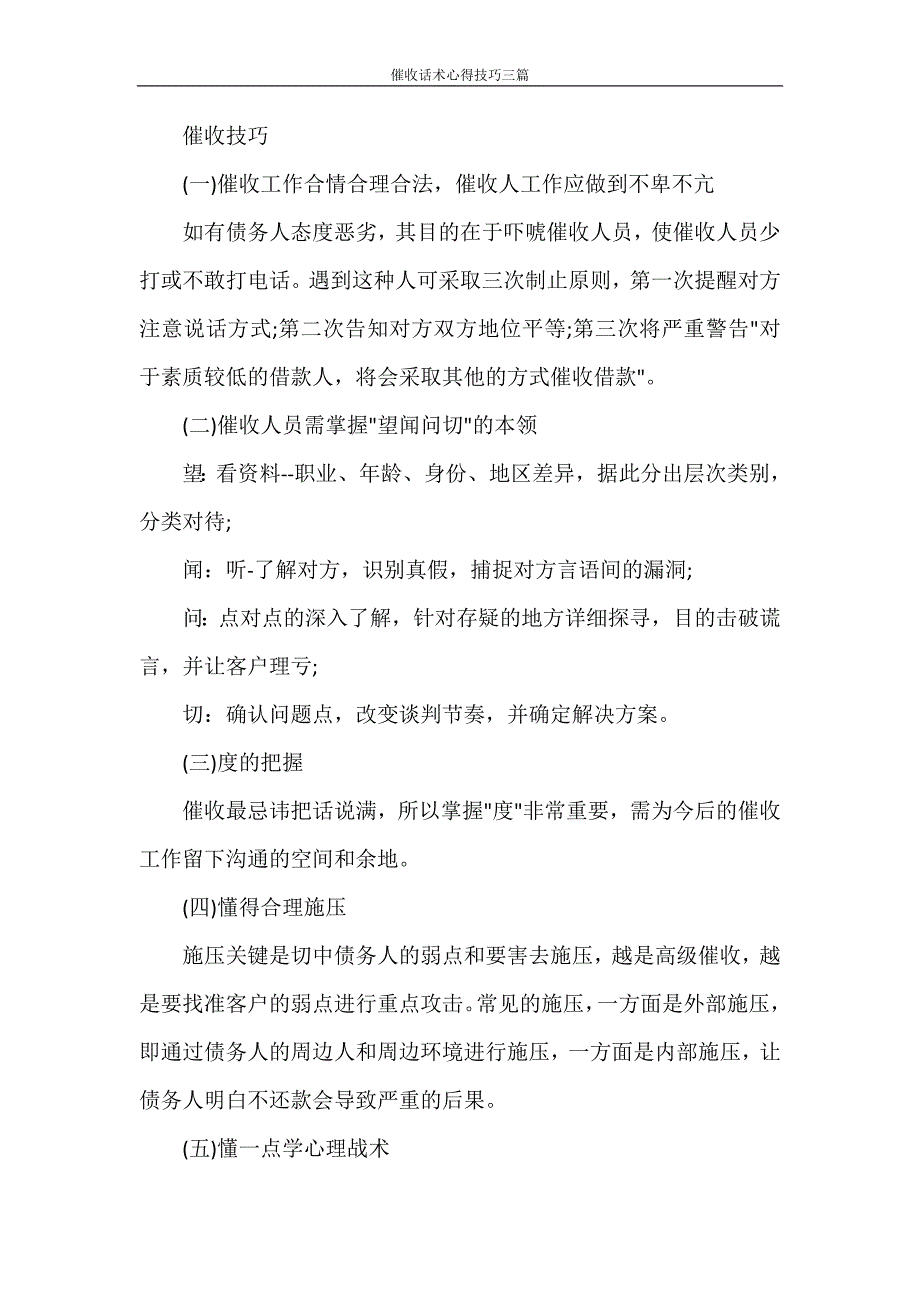 催收话术心得技巧三篇

催收技巧

(一)催收工作合情合理合法，催收人工作应做到不卑不亢

如有债务人态度恶劣，其目的在于吓唬催收人员，使催收人员少打或不敢打电话。遇到这种人可采取三次制止原则，第一次提醒对方注意说话方式;第二次告知对方双方地位平等;第三次将严重警告"对于素质较低的借款人，将会采取其他的方式催收借款"。

(二)催收人员需掌握"望闻问切"的本领

望: 看资料--职业、年龄、身份、地区差异，据此分出层次类别，分类对待;

闻：听-了解对方，识别真假，捕捉对方言语间的漏洞;

问: 点对点的深入了解，针对存疑的地方详细探寻，目的击破谎言，并让客户理亏;

切：确认问题点，改变谈判节奏，并确定解决方案。

(三)度的把握

催收最忌讳把话说满，所以掌握"度"非常重要，需为今后的催收工作留下沟通的空间和余地。

(四)懂得合理施压

施压关键是切中债务人的弱点和要害去施压，越是高级催收，越是要找准客户的弱点进行重点攻击。常见的施压，一方面是外部施压，即通过债务人的周边人和周边环境进行施压，一方面是内部施压，让债务人明白不还款会导致严重的后果。

(五)懂一点学心理战术